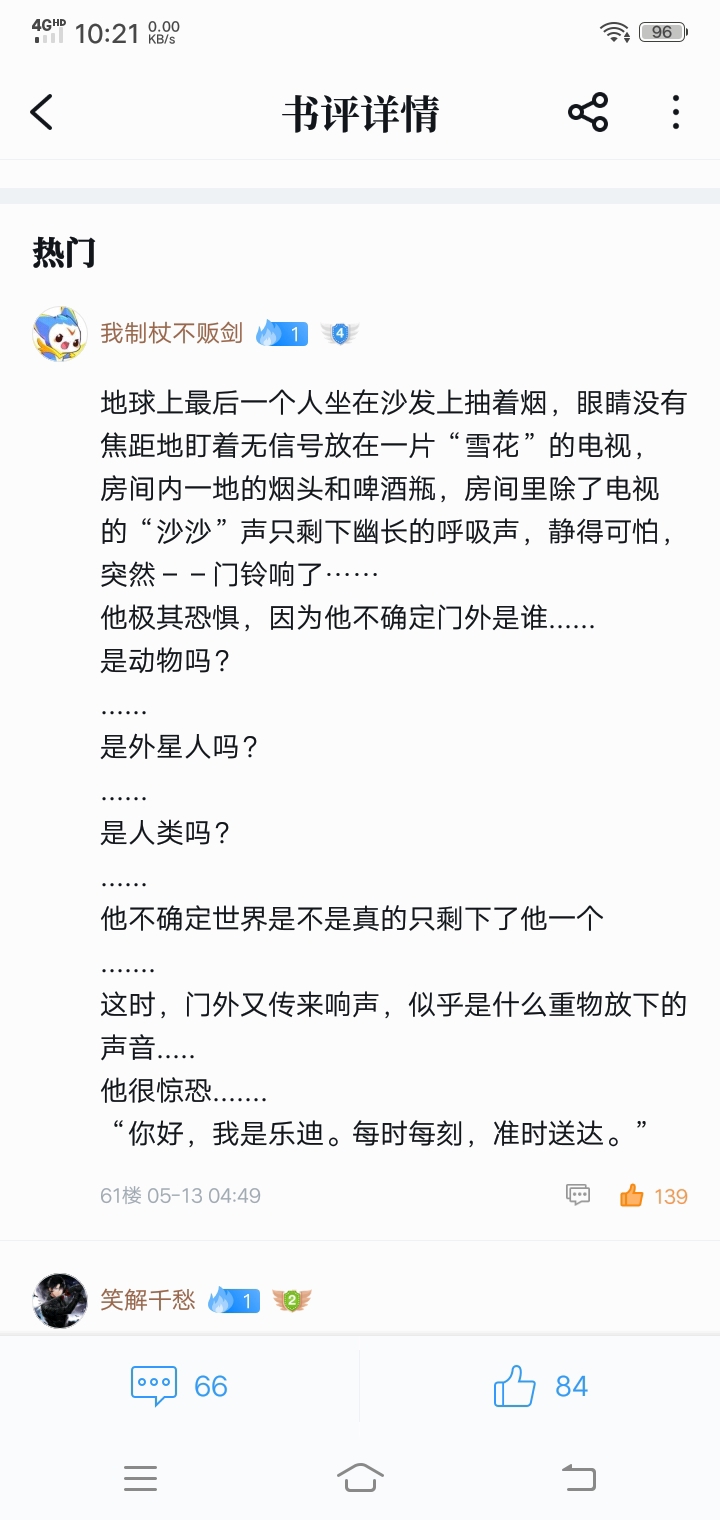 4G HD 10:21 0.00 KB/s 96

书评详情

热门

我制杖不贩剑 1 4

地球上最后一个人坐在沙发上抽着烟，眼睛没有焦距地盯着无信号放在一片“雪花”的电视，房间内一地的烟头和啤酒瓶，房间里除了电视的“沙沙”声只剩下幽长的呼吸声，静得可怕，突然－－门铃响了……
他极其恐惧，因为他不确定门外是谁......
是动物吗？
......
是外星人吗？
......
是人类吗？
......
他不确定世界是不是真的只剩下了他一个
.......
这时，门外又传来响声，似乎是什么重物放下的声音.....
他很惊恐.......
“你好，我是乐迪。每时每刻，准时送达。”

61楼 05-13 04:49 139

笑解千愁 1 2

66 84